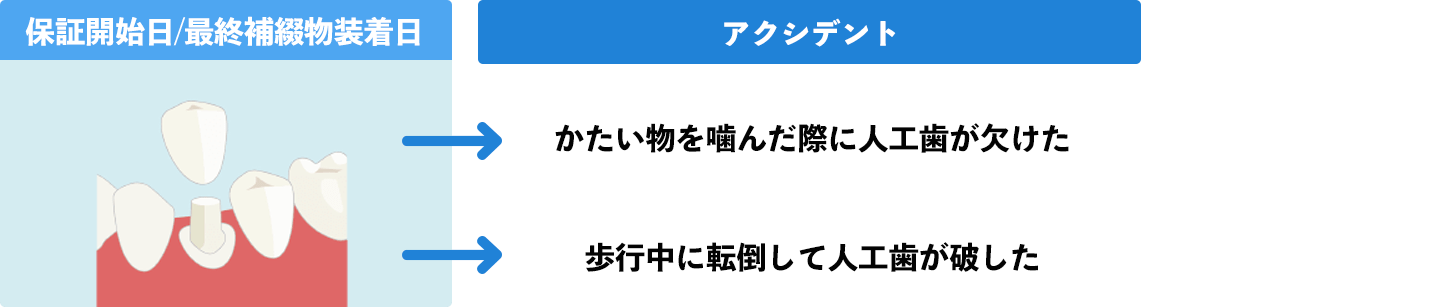 保証開始日/最終補綴物装着日

アクシデント

かたい物を噛んだ際に人工歯が欠けた

歩行中に転倒して人工歯が破した